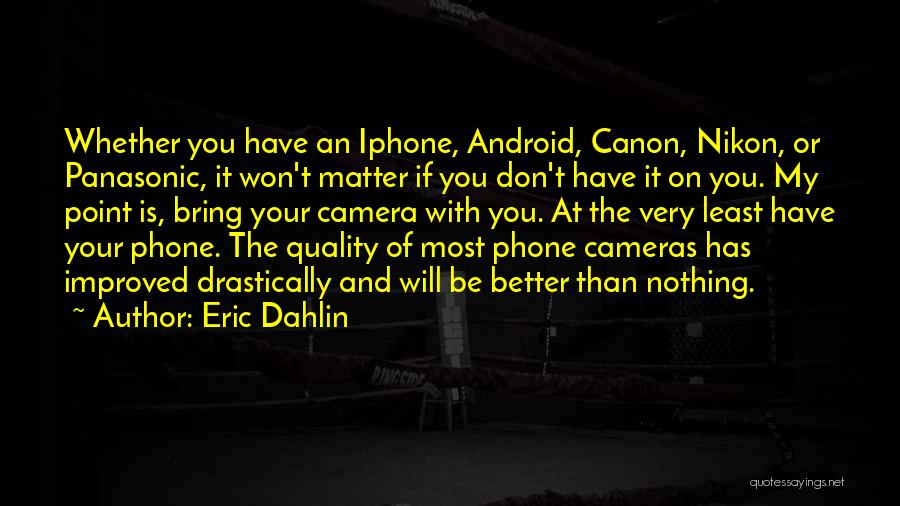 Whether you have an Iphone, Android, Canon, Nikon, or Panasonic, it won't matter if you don't have it on you. My point is, bring your camera with you. At the very least have your phone. The quality of most phone cameras has improved drastically and will be better than nothing.
~ Author: Eric Dahlin

quotessayings.net